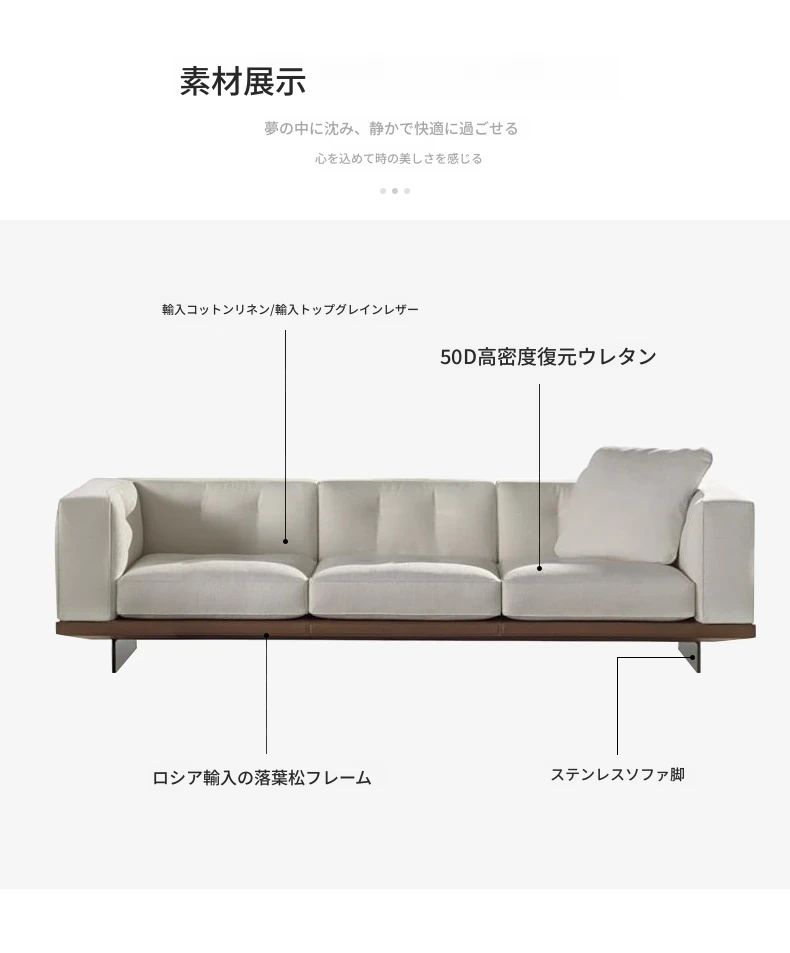 素材展示

夢の中に沈み、静かで快適に過ごせる

心を込めて時の美しさを感じる

輸入コットンリネン/輸入トップグレインレザー

50D高密度復元ウレタン

ロシア輸入の落葉松フレーム

ステンレスソファ脚